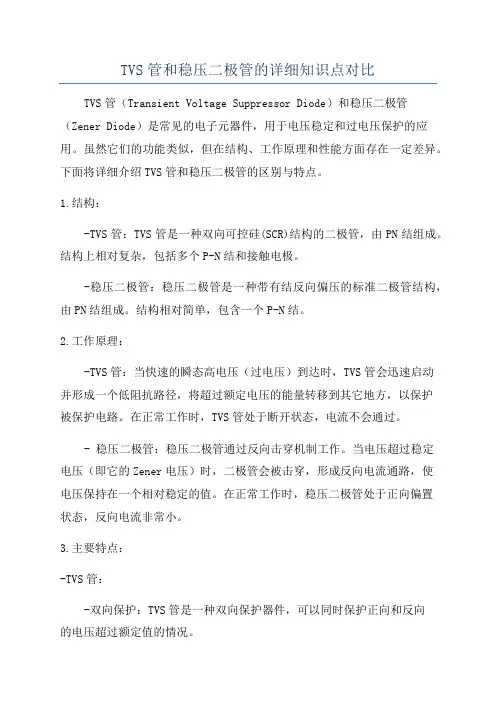 TVS 管和稳压二极管的详细知识点对比

TVS 管（Transient Voltage Suppressor Diode）和稳压二极管（Zener Diode）是常见的电子元器件，用于电压稳定和过电压保护的应用。虽然它们的功能类似，但在结构、工作原理和性能方面存在一定差异。下面将详细介绍 TVS 管和稳压二极管的区别与特点。

1.结构：

-TVS 管：TVS 管是一种双向可控硅(SCR)结构的二极管，由 PN 结组成。结构上相对复杂，包括多个 P-N 结和接触电极。

-稳压二极管：稳压二极管是一种带有结反向偏压的标准二极管结构，由 PN 结组成。结构相对简单，包含一个 P-N 结。

2.工作原理：

-TVS 管：当快速的瞬态高电压（过电压）到达时，TVS 管会迅速启动并形成一个低阻抗路径，将超过额定电压的能量转移到其它地方，以保护被保护电路。在正常工作时，TVS 管处于断开状态，电流不会通过。

- 稳压二极管：稳压二极管通过反向击穿机制工作。当电压超过稳定电压（即它的 Zener 电压）时，二极管会被击穿，形成反向电流通路，使电压保持在一个相对稳定的值。在正常工作时，稳压二极管处于正向偏置状态，反向电流非常小。

3.主要特点：

-TVS 管：

-双向保护：TVS 管是一种双向保护器件，可以同时保护正向和反向的电压超过额定值的情况。